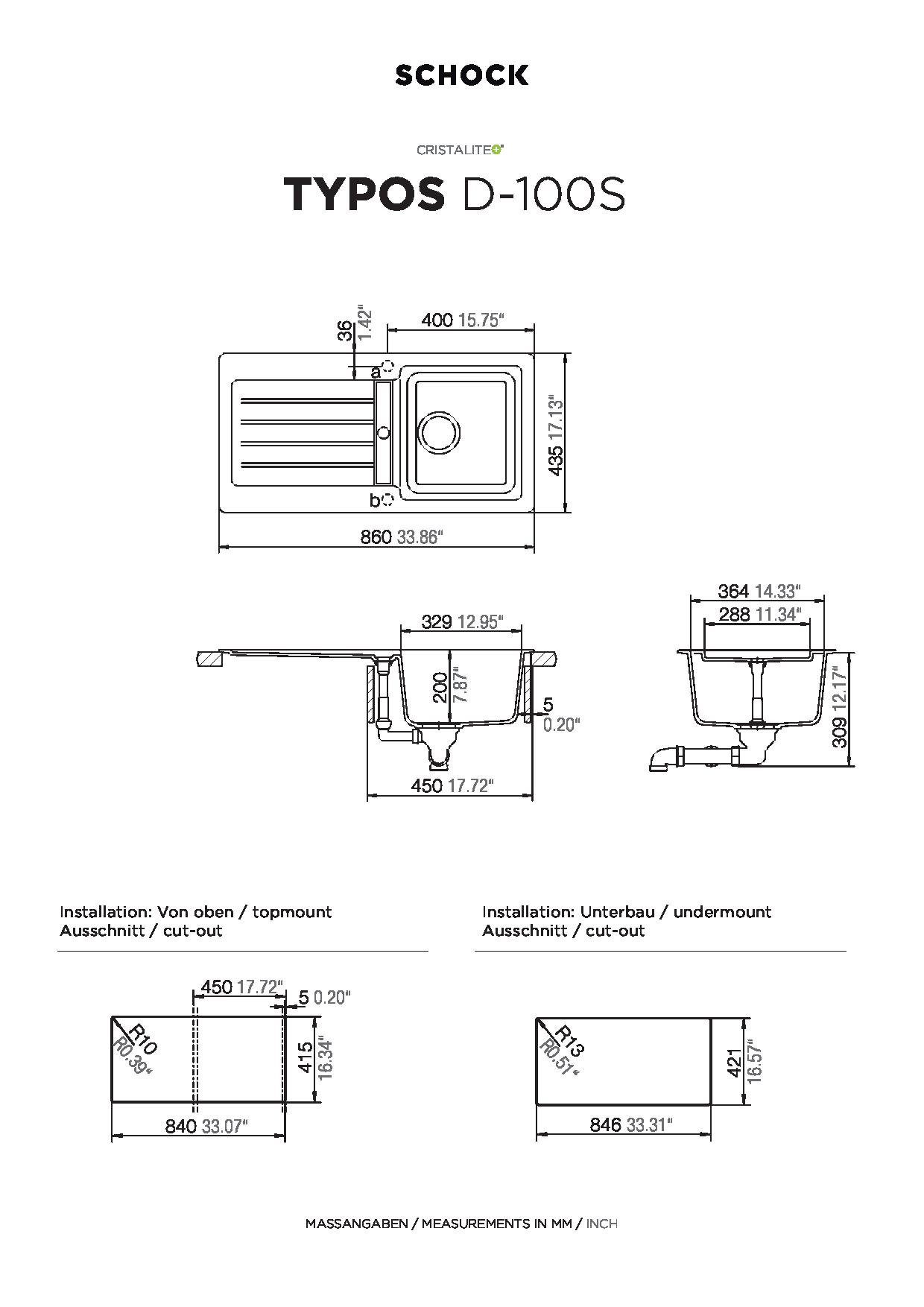 SCHOCK

CRISTALITE+

TYPOS D-100S

36 1.42"
400 15.75"
a
b
435 17.13"
860 33.86"

329 12.95"
200 7.87"
5 0.20"
450 17.72"

364 14.33"
288 11.34"
309 12.17"

Installation: Von oben / topmount
Ausschnitt / cut-out

450 17.72"
5 0.20"
R10
R0.39"
415 16.34"
840 33.07"

Installation: Unterbau / undermount
Ausschnitt / cut-out

R13
R0.51"
421 16.57"
846 33.31"

MASSANGABEN / MEASUREMENTS IN MM / INCH